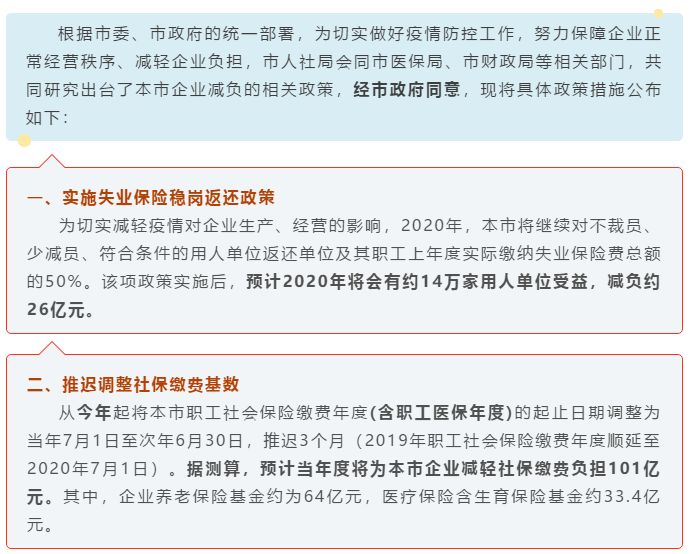 根据市委、市政府的统一部署，为切实做好疫情防控工作，努力保障企业正常经营秩序、减轻企业负担，市人社局会同市医保局、市财政局等相关部门，共同研究出台了本市企业减负的相关政策，经市政府同意，现将具体政策措施公布如下：

一、实施失业保险稳岗返还政策

为切实减轻疫情对企业生产、经营的影响，2020年，本市将继续对不裁员、少减员、符合条件的用人单位返还单位及其职工上年度实际缴纳失业保险费总额的50%。该项政策实施后，预计2020年将会有约14万家用人单位受益，减负约26亿元。

二、推迟调整社保缴费基数

从今年起将本市职工社会保险缴费年度(含职工医保年度)的起止日期调整为当年7月1日至次年6月30日，推迟3个月（2019年职工社会保险缴费年度顺延至2020年7月1日）。据测算，预计当年度将为本市企业减轻社保缴费负担101亿元。其中，企业养老保险基金约为64亿元，医疗保险含生育保险基金约33.4亿元。